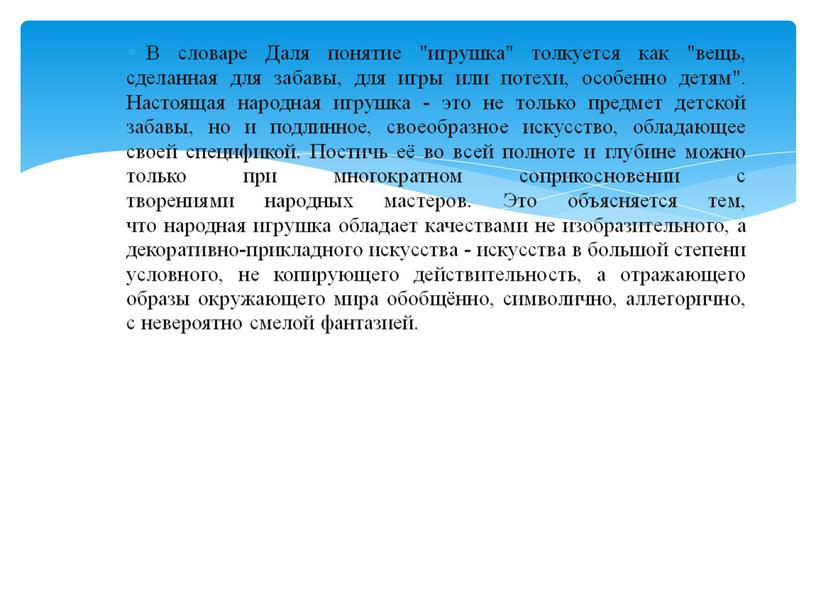 В словаре Даля понятие "игрушка" толкуется как "вещь, сделанная для забавы, для игры или потехи, особенно детям". Настоящая народная игрушка - это не только предмет детской забавы, но и подлинное, своеобразное искусство, обладающее своей спецификой. Постичь её во всей полноте и глубине можно только при многократном соприкосновении с творениями народных мастеров. Это объясняется тем, что народная игрушка обладает качествами не изобразительного, а декоративно-прикладного искусства - искусства в большой степени условного, не копирующего действительность, а отражающего образы окружающего мира обобщённо, символично, аллегорично, с невероятно смелой фантазией.